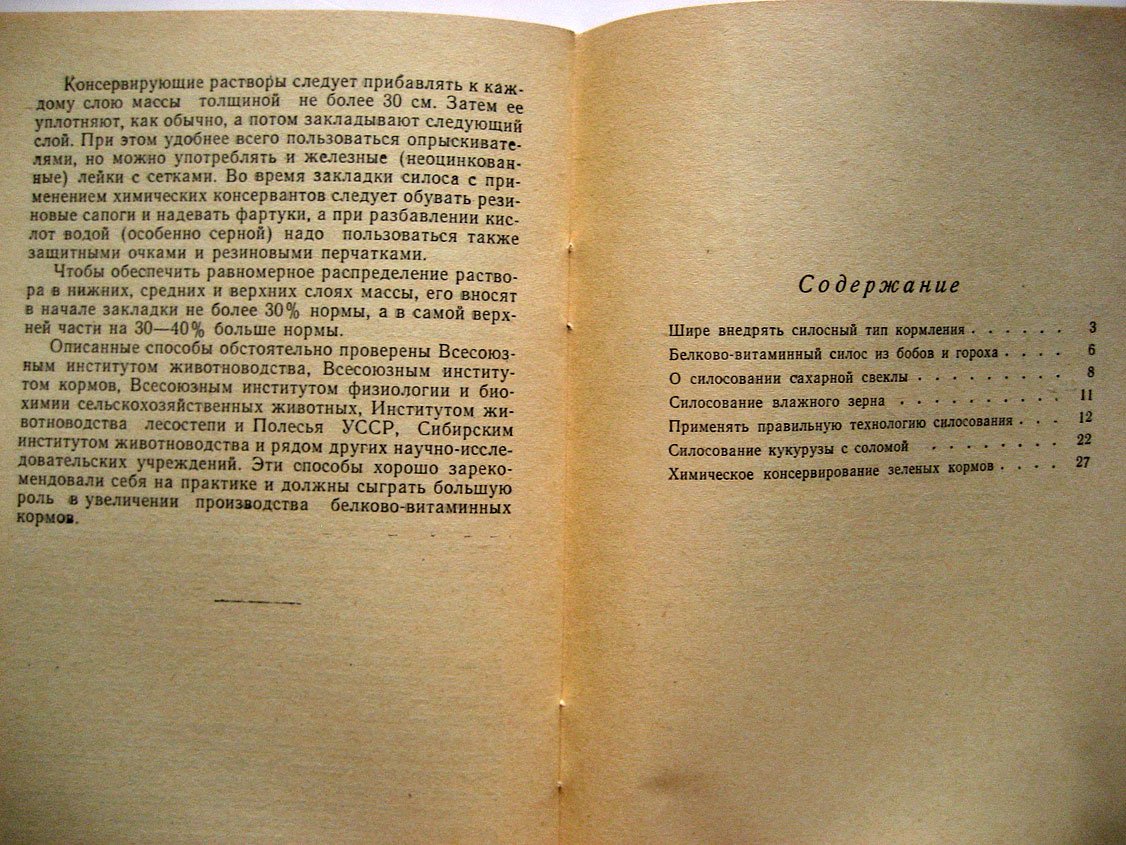 Консервирующие растворы следует прибавлять к каждому слою массы толщиной не более 30 см. Затем ее уплотняют, как обычно, а потом закладывают следующий слой. При этом удобнее всего пользоваться опрыскивателями, но можно употреблять и железные (неоцинкованные) лейки с сетками. Во время закладки силоса с применением химических консервантов следует обувать резиновые сапоги и надевать фартуки, а при разбавлении кислот водой (особенно серной) надо пользоваться также защитными очками и резиновыми перчатками.

Чтобы обеспечить равномерное распределение раствора в нижних, средних и верхних слоях массы, его вносят в начале закладки не более 30% нормы, а в самой верхней части на 30—40% больше нормы.

Описанные способы обстоятельно проверены Всесоюзным институтом животноводства, Всесоюзным институтом кормов, Всесоюзным институтом физиологии и биохимии сельскохозяйственных животных, Институтом животноводства лесостепи и Полесья УССР, Сибирским институтом животноводства и рядом других научно-исследовательских учреждений. Эти способы хорошо зарекомендовали себя на практике и должны сыграть большую роль в увеличении производства белково-витаминных кормов.

Содержание

Шире внедрять силосный тип кормления 3
Белково-витаминный силос из бобов и гороха 6
О силосовании сахарной свеклы 8
Силосование влажного зерна 11
Применять правильную технологию силосования 12
Силосование кукурузы с соломой 22
Химическое консервирование зеленых кормов 27